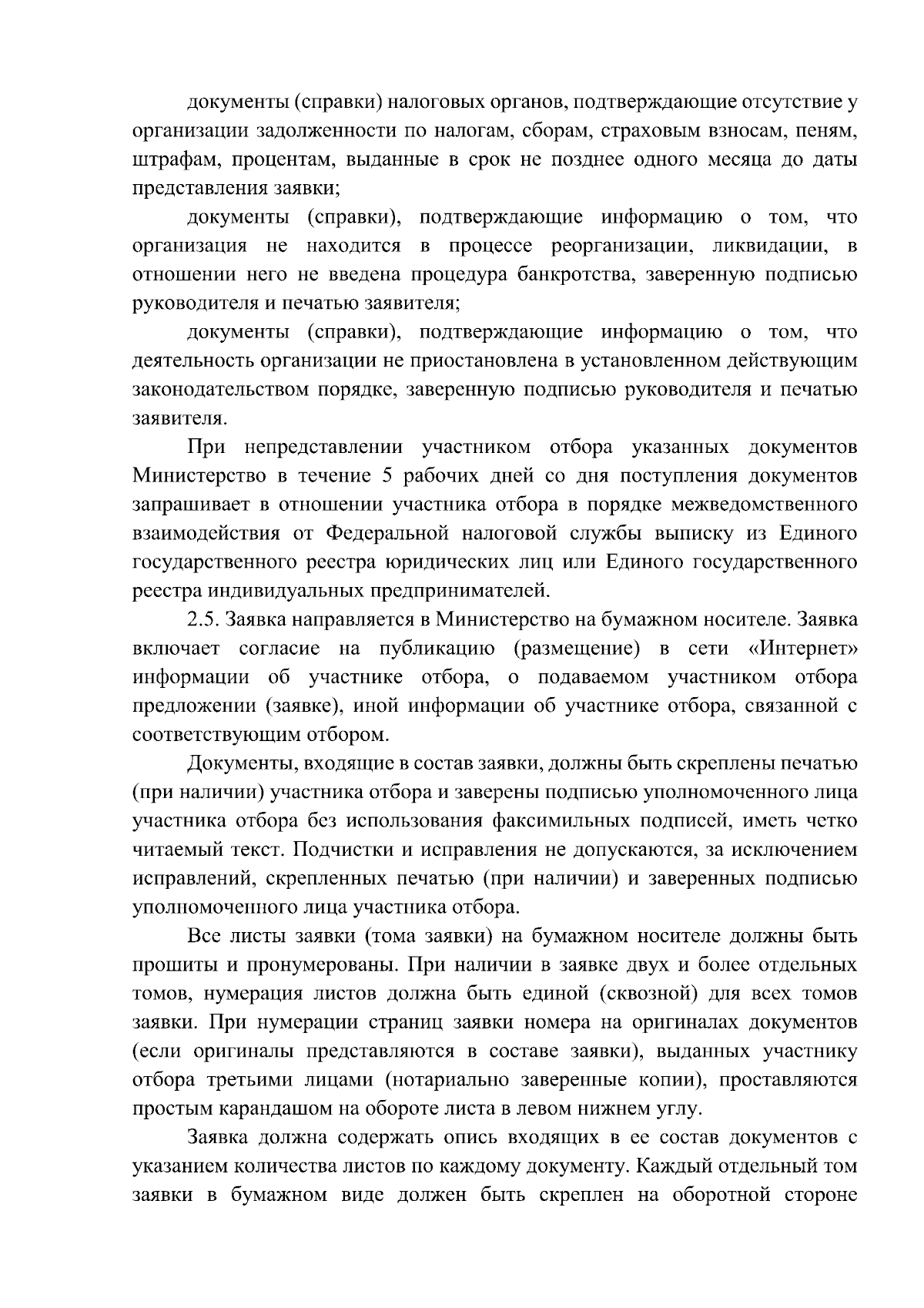 документы (справки) налоговых органов, подтверждающие отсутствие у организации задолженности по налогам, сборам, страховым взносам, пеням, штрафам, процентам, выданные в срок не позднее одного месяца до даты представления заявки;

документы (справки), подтверждающие информацию о том, что организация не находится в процессе реорганизации, ликвидации, в отношении него не введена процедура банкротства, заверенную подписью руководителя и печатью заявителя;

документы (справки), подтверждающие информацию о том, что деятельность организации не приостановлена в установленном действующим законодательством порядке, заверенную подписью руководителя и печатью заявителя.

При непредставлении участником отбора указанных документов Министерство в течение 5 рабочих дней со дня поступления документов запрашивает в отношении участника отбора в порядке межведомственного взаимодействия от Федеральной налоговой службы выписку из Единого государственного реестра юридических лиц или Единого государственного реестра индивидуальных предпринимателей.

2.5. Заявка направляется в Министерство на бумажном носителе. Заявка включает согласие на публикацию (размещение) в сети «Интернет» информации об участнике отбора, о подаваемом участником отбора предложении (заявке), иной информации об участнике отбора, связанной с соответствующим отбором.

Документы, входящие в состав заявки, должны быть скреплены печатью (при наличии) участника отбора и заверены подписью уполномоченного лица участника отбора без использования факсимильных подписей, иметь четко читаемый текст. Подчистки и исправления не допускаются, за исключением исправлений, скрепленных печатью (при наличии) и заверенных подписью уполномоченного лица участника отбора.

Все листы заявки (тома заявки) на бумажном носителе должны быть прошиты и пронумерованы. При наличии в заявке двух и более отдельных томов, нумерация листов должна быть единой (сквозной) для всех томов заявки. При нумерации страниц заявки номера на оригиналах документов (если оригиналы представляются в составе заявки), выданных участнику отбора третьими лицами (нотариально заверенные копии), проставляются простым карандашом на обороте листа в левом нижнем углу.

Заявка должна содержать опись входящих в ее состав документов с указанием количества листов по каждому документу. Каждый отдельный том заявки в бумажном виде должен быть скреплен на оборотной стороне